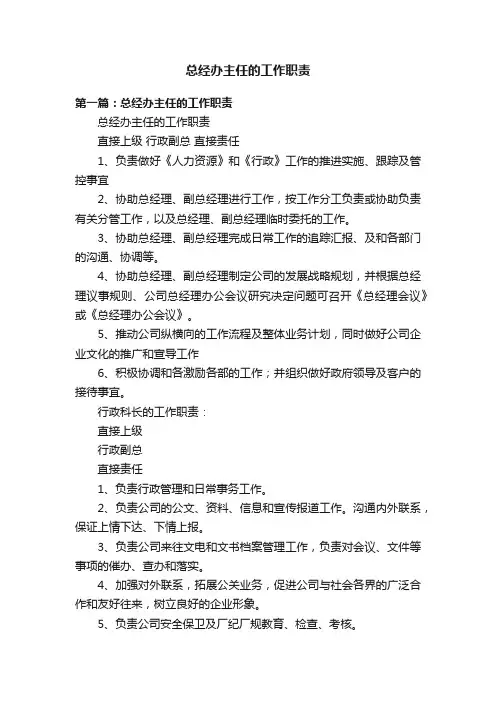 总经办主任的工作职责

第一篇：总经办主任的工作职责

总经办主任的工作职责

直接上级 行政副总 直接责任

1、负责做好《人力资源》和《行政》工作的推进实施、跟踪及管控事宜

2、协助总经理、副总经理进行工作，按工作分工负责或协助负责有关分管工作，以及总经理、副总经理临时委托的工作。

3、协助总经理、副总经理完成日常工作的追踪汇报、及和各部门的沟通、协调等。

4、协助总经理、副总经理制定公司的发展战略规划，并根据总经理议事规则、公司总经理办公会议研究决定问题可召开《总经理会议》或《总经理办公会议》。

5、推动公司纵横向的工作流程及整体业务计划，同时做好公司企业文化的推广和宣导工作

6、积极协调和各激励各部的工作；并组织做好政府领导及客户的接待事宜。

行政科长的工作职责：

直接上级

行政副总

直接责任

1、负责行政管理和日常事务工作。

2、负责公司的公文、资料、信息和宣传报道工作。沟通内外联系，保证上情下达、下情上报。

3、负责公司来往文电和文书档案管理工作，负责对会议、文件等事项的催办、查办和落实。

4、加强对外联系，拓展公关业务，促进公司与社会各界的广泛合作和友好往来，树立良好的企业形象。

5、负责公司安全保卫及厂纪厂规教育、检查、考核。